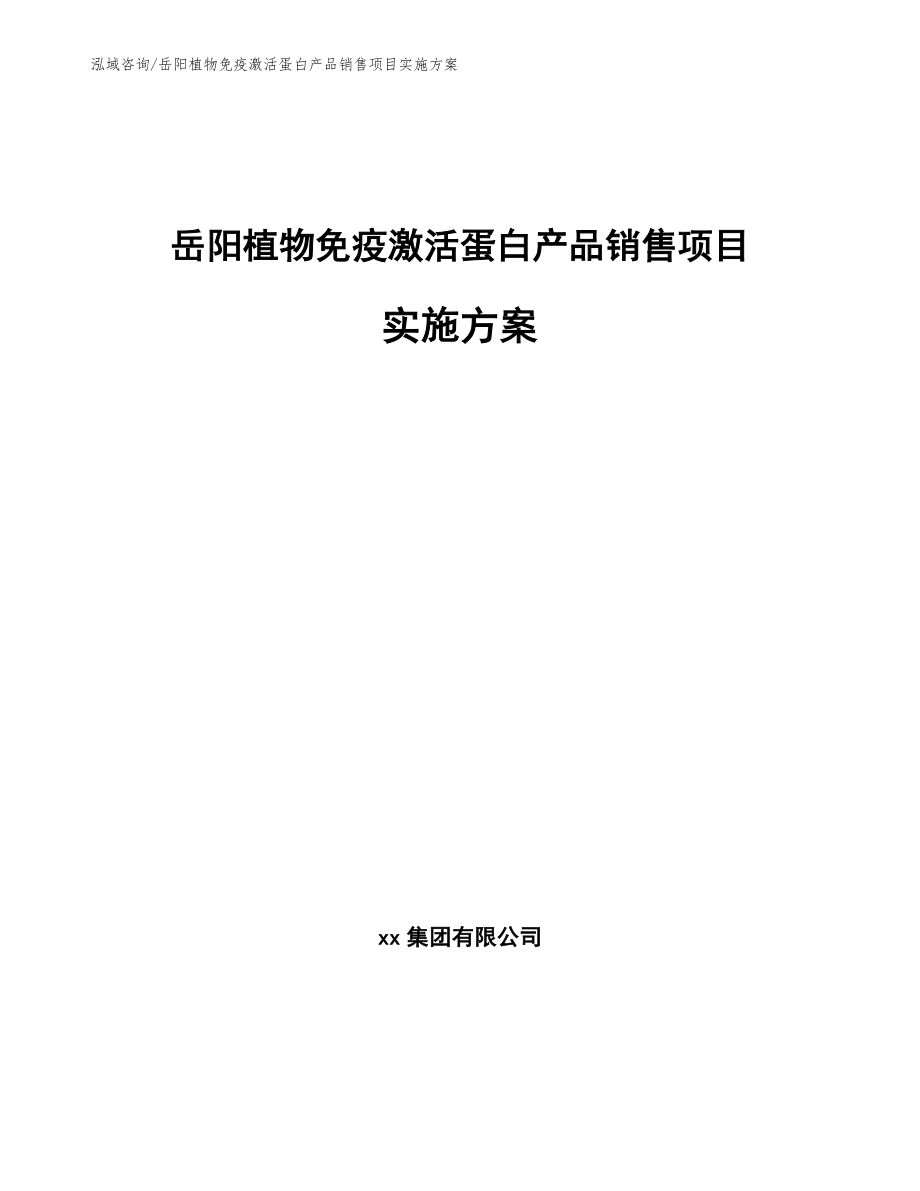 泓域咨询/岳阳植物免疫激活蛋白产品销售项目实施方案

岳阳植物免疫激活蛋白产品销售项目

实施方案

xx 集团有限公司